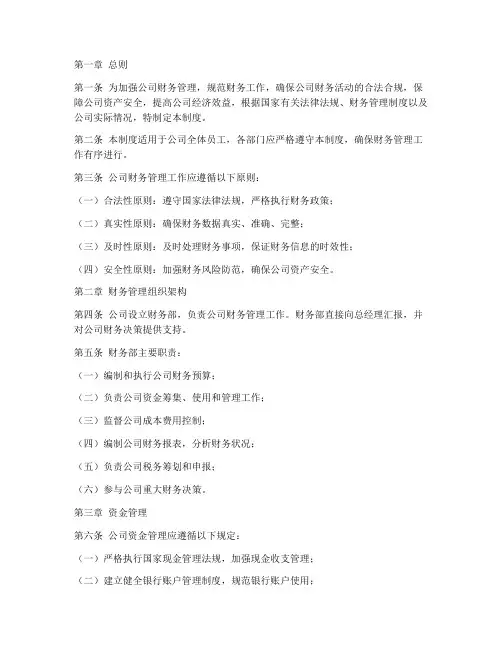 第一章 总则

第一条 为加强公司财务管理，规范财务工作，确保公司财务活动的合法合规，保障公司资产安全，提高公司经济效益，根据国家有关法律法规、财务管理制度以及公司实际情况，特制定本制度。

第二条 本制度适用于公司全体员工，各部门应严格遵守本制度，确保财务管理工作有序进行。

第三条 公司财务管理工作应遵循以下原则：

（一）合法性原则：遵守国家法律法规，严格执行财务政策；

（二）真实性原则：确保财务数据真实、准确、完整；

（三）及时性原则：及时处理财务事项，保证财务信息的时效性；

（四）安全性原则：加强财务风险防范，确保公司资产安全。

第二章 财务管理组织架构

第四条 公司设立财务部，负责公司财务管理工作。财务部直接向总经理汇报，并对公司财务决策提供支持。

第五条 财务部主要职责：

（一）编制和执行公司财务预算；

（二）负责公司资金筹集、使用和管理工作；

（三）监督公司成本费用控制；

（四）编制公司财务报表，分析财务状况；

（五）负责公司税务筹划和申报；

（六）参与公司重大财务决策。

第三章 资金管理

第六条 公司资金管理应遵循以下规定：

（一）严格执行国家现金管理法规，加强现金收支管理；

（二）建立健全银行账户管理制度，规范银行账户使用；